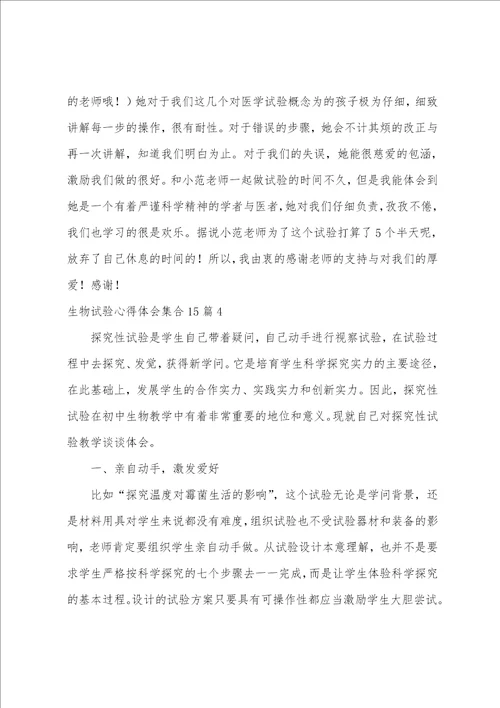 的老师哦！）她对于我们这几个对医学试验概念为的孩子极为仔细，细致讲解每一步的操作，很有耐性。对于错误的步骤，她会不计其烦的改正与再一次讲解，知道我们明白为止。对于我们的失误，她能很慈爱的包涵，激励我们做的很好。和小范老师一起做试验的时间不久，但是我能体会到她是一个有着严谨科学精神的学者与医者，她对我们仔细负责，孜孜不倦，我们也学习的很是欢乐。据说小范老师为了这个试验打算了5个半天呢，放弃了自己休息的时间的！所以，我由衷的感谢老师的支持与对我们的厚爱！感谢！

生物试验心得体会集合15篇4

探究性试验是学生自己带着疑问，自己动手进行视察试验，在试验过程中去探究、发觉，获得新学问。它是培育学生科学探究实力的主要途径，在此基础上，发展学生的合作实力、实践实力和创新实力。因此，探究性试验在初中生物教学中有着非常重要的地位和意义。现就自己对探究性试验教学谈谈体会。

一、亲自动手，激发爱好

比如“探究温度对霉菌生活的影响”，这个试验无论是学问背景，还是材料用具对学生来说都没有难度，组织试验也不受试验器材和装备的影响，老师肯定要组织学生亲自动手做。从试验设计本意理解，也并不是要求学生严格按科学探究的七个步骤去一一完成，而是让学生体验科学探究的基本过程。设计的试验方案只要具有可操作性都应当激励学生大胆尝试。